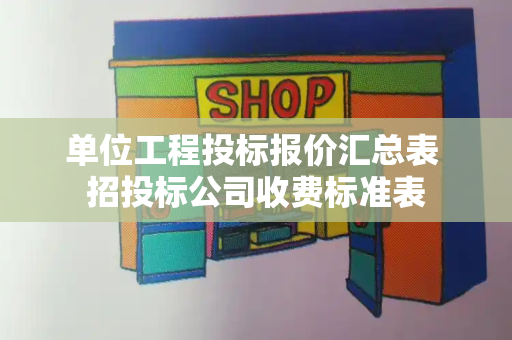 SHOP

单位工程投标报价汇总表
招投标公司收费标准表